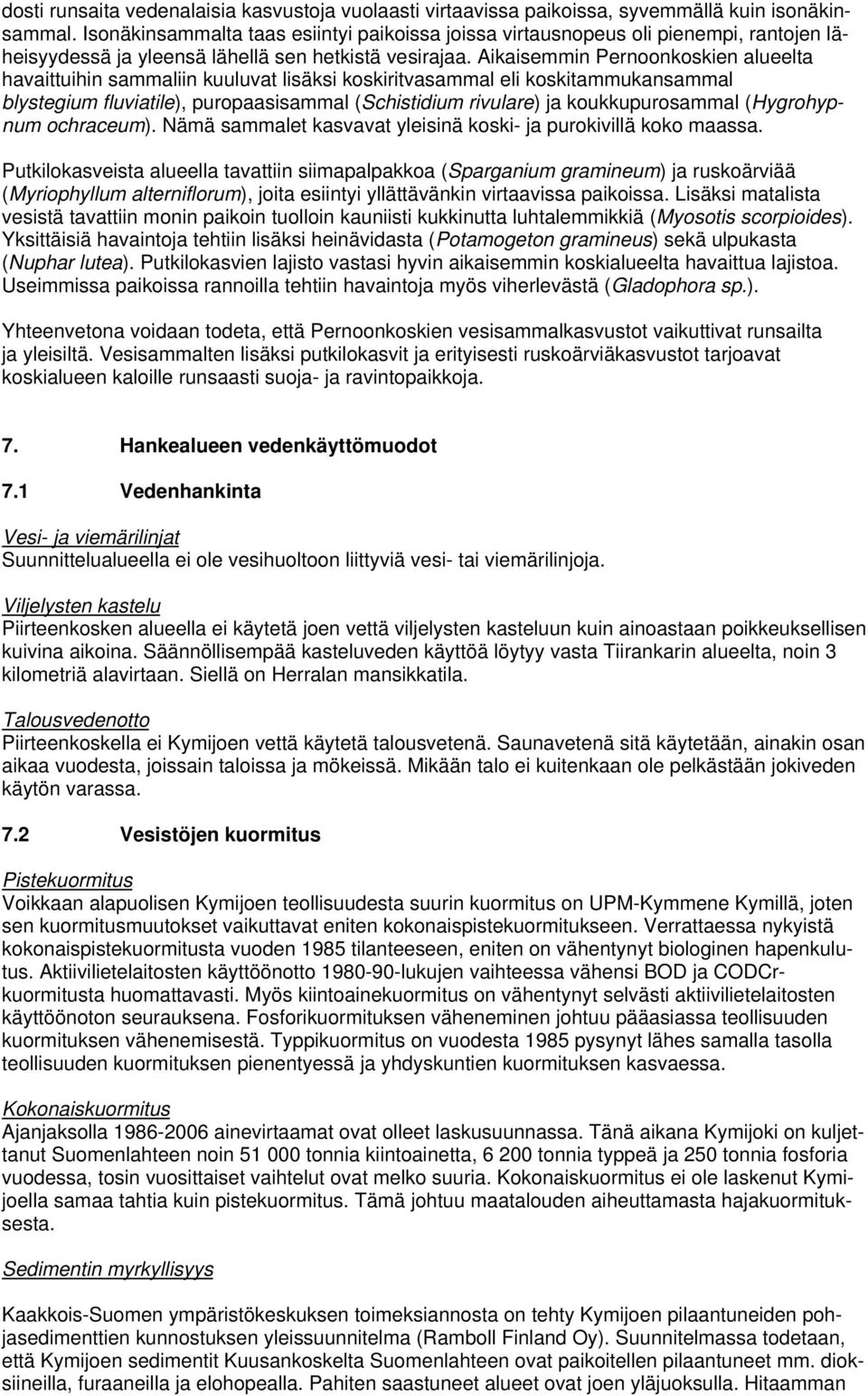 dosti runsaita vedenalaisia kasvustoja vuolaasti virtaavissa paikoissa, syvemmällä kuin isonäkinsammal. Isonäkinsammalta taas esiintyi paikoissa joissa virtausnopeus oli pienempi, rantojen läheisyydessä ja yleensä lähellä sen hetkistä vesirajaa. Aikaisemmin Pernoonkoskien alueelta havaittuihin sammaliin kuuluvat lisäksi koskiritvasammal eli koskitammukansammal blystegium fluviatile), puropaasisammal (Schistidium rivulare) ja koukkupurosammal (Hygrohypnum ochraceum). Nämä sammalet kasvavat yleisinä koski- ja purokivillä koko maassa.

Putkilokasveista alueella tavattiin siimapalpakkoa (Sparganium gramineum) ja ruskoärviää (Myriophyllum alterniflorum), joita esiintyi yllättävänkin virtaavissa paikoissa. Lisäksi matalista vesistä tavattiin monin paikoin tuolloin kauniisti kukkinutta luhtalemmikkiä (Myosotis scorpioides). Yksittäisiä havaintoja tehtiin lisäksi heinävidasta (Potamogeton gramineus) sekä ulpukasta (Nuphar lutea). Putkilokasvien lajisto vastasi hyvin aikaisemmin koskialueelta havaittua lajistoa. Useimmissa paikoissa rannoilla tehtiin havaintoja myös viherlevästä (Gladophora sp.).

Yhteenvetona voidaan todeta, että Pernoonkoskien vesisammalkasvustot vaikuttivat runsailta ja yleisiltä. Vesisammalten lisäksi putkilokasvit ja erityisesti ruskoärviäkasvustot tarjoavat koskialueen kaloille runsaasti suoja- ja ravintopaikkoja.

7. Hankealueen vedenkäyttömuodot

7.1 Vedenhankinta

Vesi- ja viemärilinjat
Suunnittelualueella ei ole vesihuoltoon liittyviä vesi- tai viemärilinjoja.

Viljelysten kastelu
Piirteenkosken alueella ei käytetä joen vettä viljelysten kasteluun kuin ainoastaan poikkeuksellisen kuivina aikoina. Säännöllisempää kasteluveden käyttöä löytyy vasta Tiirankarin alueelta, noin 3 kilometriä alavirtaan. Siellä on Herralan mansikkatila.

Talousvedenotto
Piirteenkoskella ei Kymijoen vettä käytetä talousvetenä. Saunavetenä sitä käytetään, ainakin osan aikaa vuodesta, joissain taloissa ja mökeissä. Mikään talo ei kuitenkaan ole pelkästään jokiveden käytön varassa.

7.2 Vesistöjen kuormitus

Pistekuormitus
Voikkaan alapuolisen Kymijoen teollisuudesta suurin kuormitus on UPM-Kymmene Kymillä, joten sen kuormitusmuutokset vaikuttavat eniten kokonaispistekuormitukseen. Verrattaessa nykyistä kokonaispistekuormitusta vuoden 1985 tilanteeseen, eniten on vähentynyt biologinen hapenkulutus. Aktiivilietelaitosten käyttöönotto 1980-90-lukujen vaihteessa vähensi BOD ja CODCr-kuormitusta huomattavasti. Myös kiintoainekuormitus on vähentynyt selvästi aktiivilietelaitosten käyttöönoton seurauksena. Fosforikuormituksen väheneminen johtuu pääasiassa teollisuuden kuormituksen vähenemisestä. Typpikuormitus on vuodesta 1985 pysynyt lähes samalla tasolla teollisuuden kuormituksen pienentyessä ja yhdyskuntien kuormituksen kasvaessa.

Kokonaiskuormitus
Ajanjaksolla 1986-2006 ainevirtaamat ovat olleet laskusuunnassa. Tänä aikana Kymijoki on kuljettanut Suomenlahteen noin 51 000 tonnia kiintoainetta, 6 200 tonnia typpeä ja 250 tonnia fosforia vuodessa, tosin vuosittaiset vaihtelut ovat melko suuria. Kokonaiskuormitus ei ole laskenut Kymijoella samaa tahtia kuin pistekuormitus. Tämä johtuu maatalouden aiheuttamasta hajakuormituksesta.

Sedimentin myrkyllisyys

Kaakkois-Suomen ympäristökeskuksen toimeksiannosta on tehty Kymijoen pilaantuneiden pohjasedimenttien kunnostuksen yleissuunnitelma (Ramboll Finland Oy). Suunnitelmassa todetaan, että Kymijoen sedimentit Kuusankoskelta Suomenlahteen ovat paikoitellen pilaantuneet mm. dioksiineilla, furaaneilla ja elohopealla. Pahiten saastuneet alueet ovat joen yläjuoksulla. Hitaamman